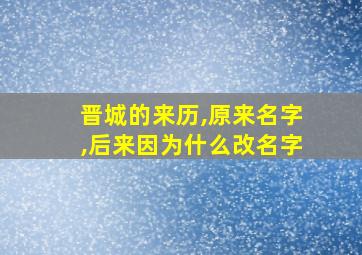 晋城的来历,原来名字,后来因为什么改名字